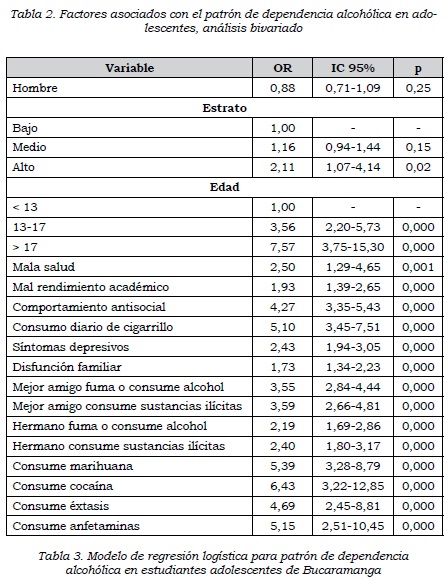 Tabla 2. Factores asociados con el patrón de dependencia alcohólica en adolescentes, análisis bivariado

| Variable | OR | IC 95% | p |
|---|---|---|---|
| Hombre | 0,88 | 0,71-1,09 | 0,25 |
| **Estrato** | | | |
| Bajo | 1,00 | - | - |
| Medio | 1,16 | 0,94-1,44 | 0,15 |
| Alto | 2,11 | 1,07-4,14 | 0,02 |
| **Edad** | | | |
| < 13 | 1,00 | - | - |
| 13-17 | 3,56 | 2,20-5,73 | 0,000 |
| > 17 | 7,57 | 3,75-15,30 | 0,000 |
| Mala salud | 2,50 | 1,29-4,65 | 0,001 |
| Mal rendimiento académico | 1,93 | 1,39-2,65 | 0,000 |
| Comportamiento antisocial | 4,27 | 3,35-5,43 | 0,000 |
| Consumo diario de cigarrillo | 5,10 | 3,45-7,51 | 0,000 |
| Síntomas depresivos | 2,43 | 1,94-3,05 | 0,000 |
| Disfunción familiar | 1,73 | 1,34-2,23 | 0,000 |
| Mejor amigo fuma o consume alcohol | 3,55 | 2,84-4,44 | 0,000 |
| Mejor amigo consume sustancias ilícitas | 3,59 | 2,66-4,81 | 0,000 |
| Hermano fuma o consume alcohol | 2,19 | 1,69-2,86 | 0,000 |
| Hermano consume sustancias ilícitas | 2,40 | 1,80-3,17 | 0,000 |
| Consume marihuana | 5,39 | 3,28-8,79 | 0,000 |
| Consume cocaína | 6,43 | 3,22-12,85 | 0,000 |
| Consume éxtasis | 4,69 | 2,45-8,81 | 0,000 |
| Consume anfetaminas | 5,15 | 2,51-10,45 | 0,000 |

Tabla 3. Modelo de regresión logística para patrón de dependencia alcohólica en estudiantes adolescentes de Bucaramanga